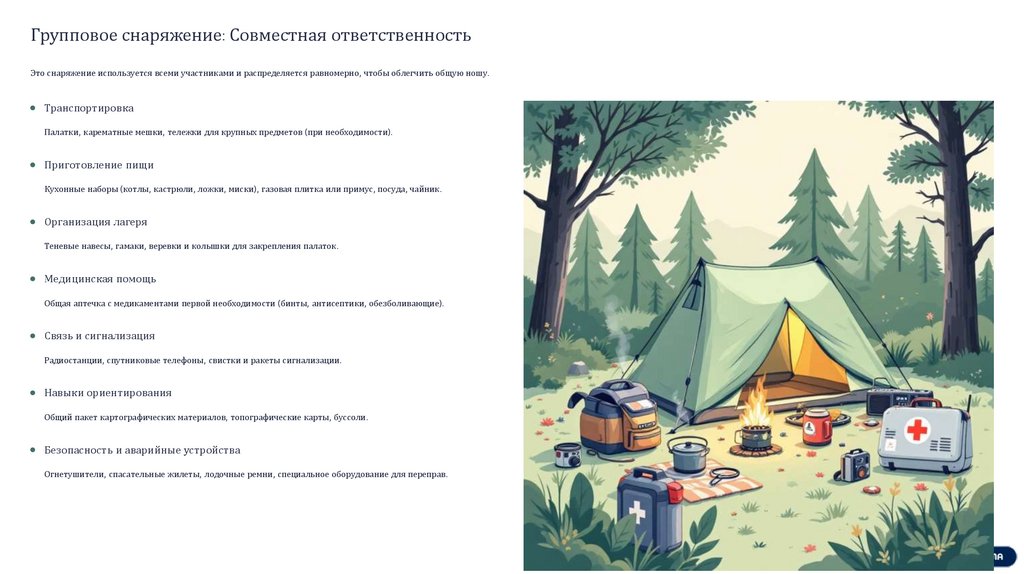 Групповое снаряжение: Совместная ответственность

Это снаряжение используется всеми участниками и распределяется равномерно, чтобы облегчить общую ношу.

• Транспортировка

Палатки, карематные мешки, тележки для крупных предметов (при необходимости).

• Приготовление пищи

Кухонные наборы (котлы, кастрюли, ложки, миски), газовая плитка или примус, посуда, чайник.

• Организация лагеря

Теневые навесы, гамаки, веревки и колышки для закрепления палаток.

• Медицинская помощь

Общая аптечка с медикаментами первой необходимости (бинты, антисептики, обезболивающие).

• Связь и сигнализация

Радиостанции, спутниковые телефоны, свистки и ракеты сигнализации.

• Навыки ориентирования

Общий пакет картографических материалов, топографические карты, буссоли.

• Безопасность и аварийные устройства

Огнетушители, спасательные жилеты, лодочные ремни, специальное оборудование для переправ.